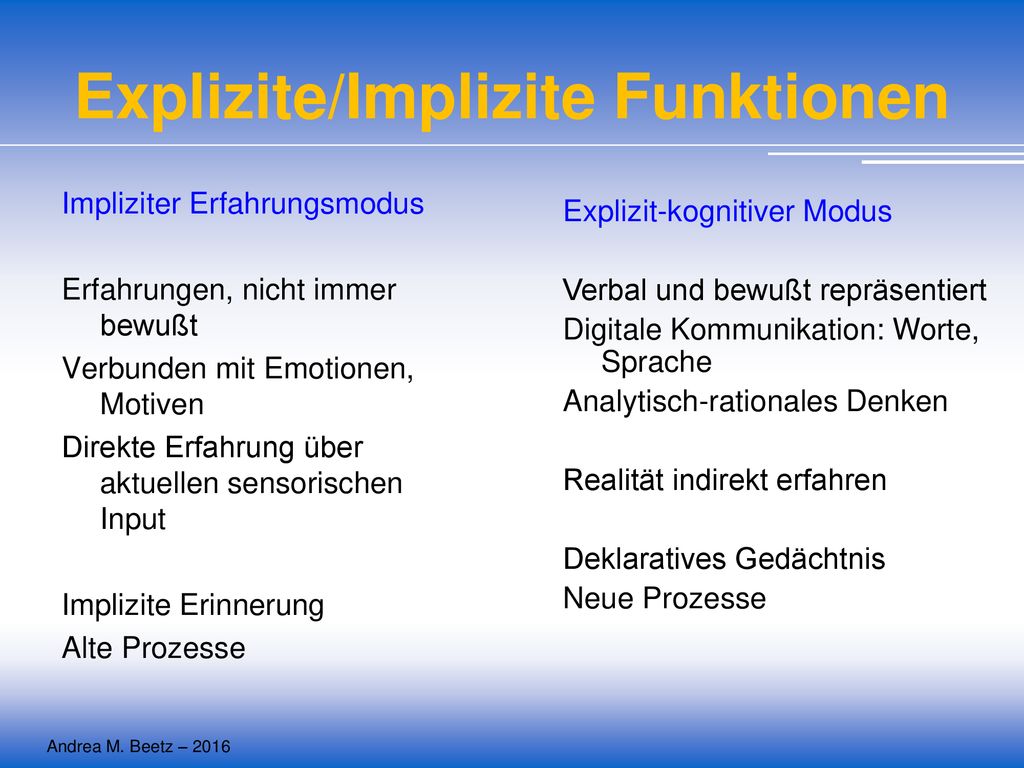 Explizite/Implizite Funktionen

Impliziter Erfahrungsmodus

Erfahrungen, nicht immer bewußt

Verbunden mit Emotionen, Motiven

Direkte Erfahrung über aktuellen sensorischen Input

Implizite Erinnerung

Alte Prozesse

Explizit-kognitiver Modus

Verbal und bewußt repräsentiert

Digitale Kommunikation: Worte, Sprache

Analytisch-rationales Denken

Realität indirekt erfahren

Deklaratives Gedächtnis

Neue Prozesse

Andrea M. Beetz – 2016